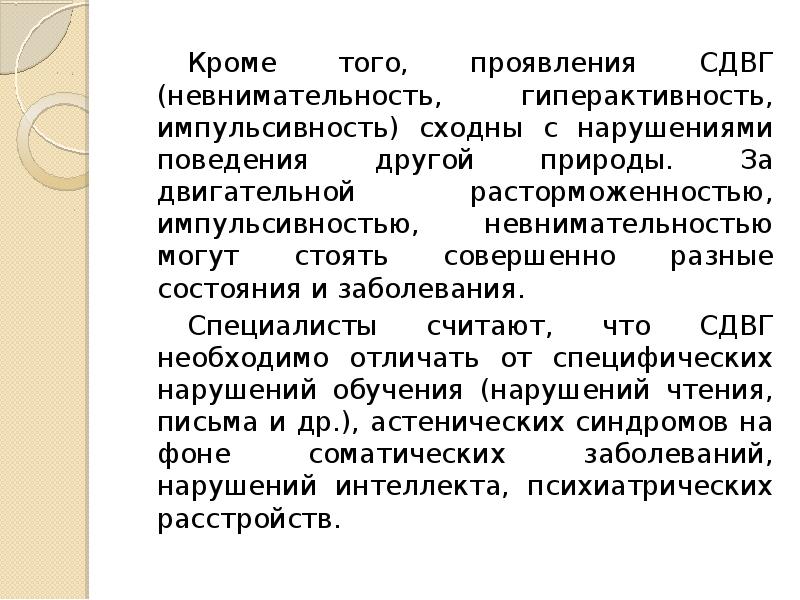 Кроме того, проявления СДВГ (невнимательность, гиперактивность, импульсивность) сходны с нарушениями поведения другой природы. За двигательной расторможенностью, импульсивностью, невнимательностью могут стоять совершенно разные состояния и заболевания.

Специалисты считают, что СДВГ необходимо отличать от специфических нарушений обучения (нарушений чтения, письма и др.), астенических синдромов на фоне соматических заболеваний, нарушений интеллекта, психиатрических расстройств.